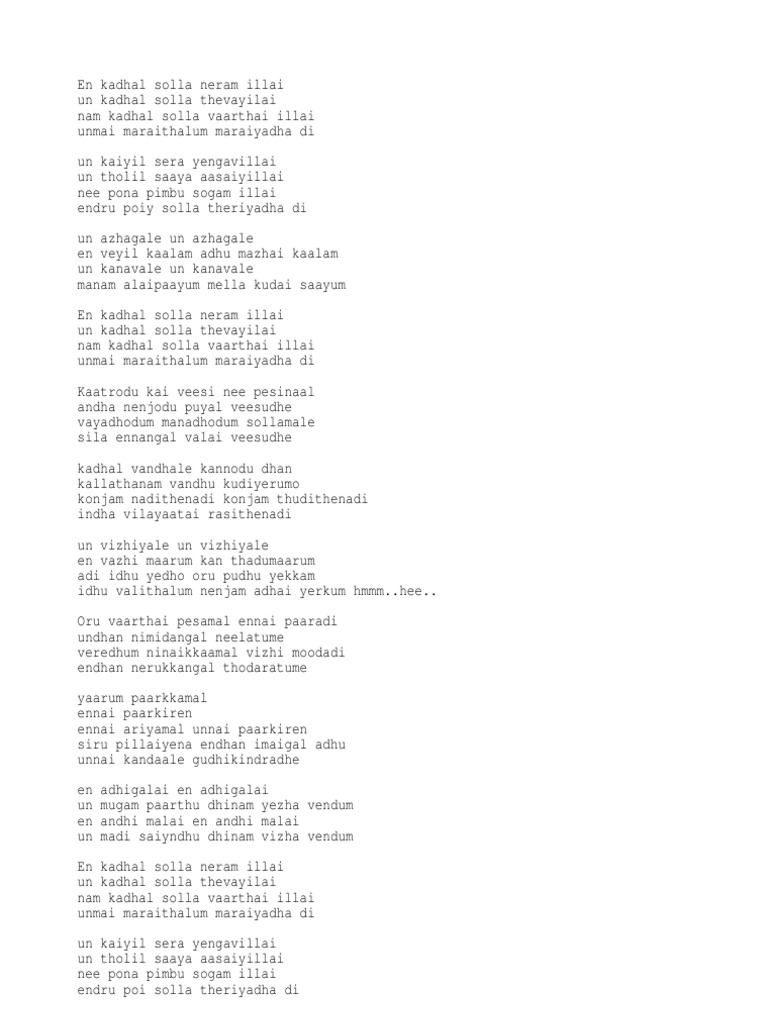 En kadhal solla neram illai
un kadhal solla thevayilai
nam kadhal solla vaarthai illai
unmai maraithalum maraiyadha di

un kaiyil sera yengavillai
un tholil saaya aasaiyillai
nee pona pimbu sogam illai
endru poiy solla theriyadha di

un azhagale un azhagale
en veyil kaalam adhu mazhai kaalam
un kanavale un kanavale
manam alaipaayum mella kudai saayum

En kadhal solla neram illai
un kadhal solla thevayilai
nam kadhal solla vaarthai illai
unmai maraithalum maraiyadha di

Kaatrodu kai veesi nee pesinaal
andha nenjodu puyal veesudhe
vayadhodum manadhodum sollamale
sila ennangal valai veesudhe

kadhal vandhale kannodu dhan
kallathanam vandhu kudiyerumo
konjam nadithenadi konjam thudithenadi
indha vilayaatai rasithenadi

un vizhiyale un vizhiyale
en vazhi maarum kan thadumaarum
adi idhu yedho oru pudhu yekkam
idhu valithalum nenjam adhai yerkum hmmm..hee..

Oru vaarthai pesamal ennai paaradi
undhan nimidangal neelatume
veredhum ninaikkaamal vizhi moodadi
endhan nerukkangal thodaratume

yaarum paarkkamal
ennai paarkiren
ennai ariyamal unnai paarkiren
siru pillaiyena endhan imaigal adhu
unnai kandaale gudhikindradhe

en adhigalai en adhigalai
un mugam paarthu dhinam yezha vendum
en andhi malai en andhi malai
un madi saiyndhu dhinam vizha vendum

En kadhal solla neram illai
un kadhal solla thevayilai
nam kadhal solla vaarthai illai
unmai maraithalum maraiyadha di

un kaiyil sera yengavillai
un tholil saaya aasaiyillai
nee pona pimbu sogam illai
endru poi solla theriyadha di